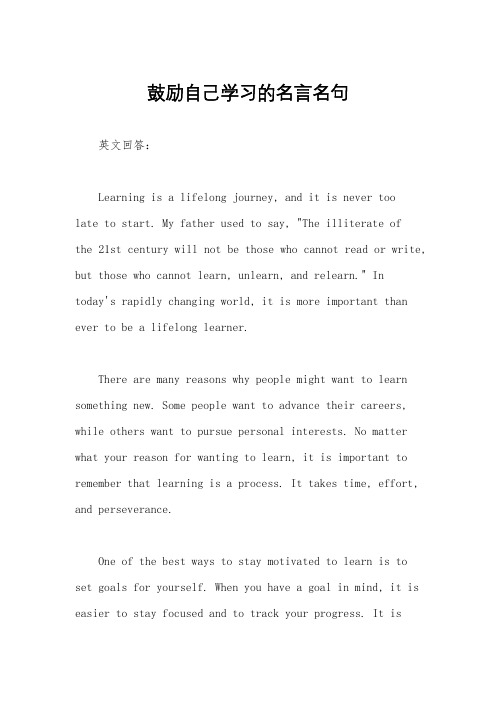 鼓励自己学习的名言名句

英文回答:

Learning is a lifelong journey, and it is never too late to start. My father used to say, "The illiterate of the 21st century will not be those who cannot read or write, but those who cannot learn, unlearn, and relearn." In today's rapidly changing world, it is more important than ever to be a lifelong learner.

There are many reasons why people might want to learn something new. Some people want to advance their careers, while others want to pursue personal interests. No matter what your reason for wanting to learn, it is important to remember that learning is a process. It takes time, effort, and perseverance.

One of the best ways to stay motivated to learn is to set goals for yourself. When you have a goal in mind, it is easier to stay focused and to track your progress. It is